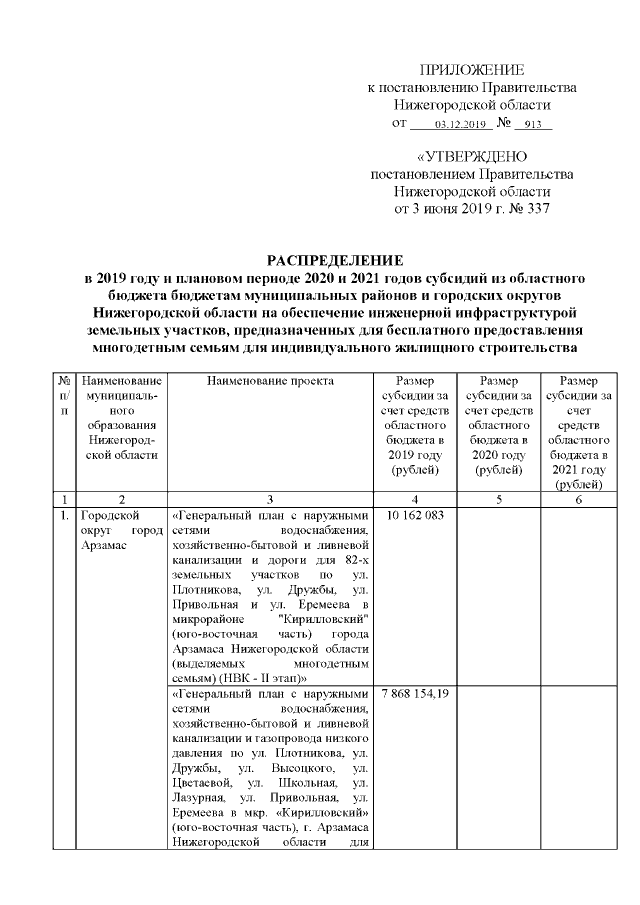 ПРИЛОЖЕНИЕ
к постановлению Правительства
Нижегородской области
от 03.12.2019 № 913

«УТВЕРЖДЕНО
постановлением Правительства
Нижегородской области
от 3 июня 2019 г. № 337

РАСПРЕДЕЛЕНИЕ
в 2019 году и плановом периоде 2020 и 2021 годов субсидий из областного бюджета бюджетам муниципальных районов и городских округов Нижегородской области на обеспечение инженерной инфраструктурой земельных участков, предназначенных для бесплатного предоставления многодетным семьям для индивидуального жилищного строительства

| № п/п | Наименование муниципального образования Нижегородской области | Наименование проекта | Размер субсидии за счет средств областного бюджета в 2019 году (рублей) | Размер субсидии за счет средств областного бюджета в 2020 году (рублей) | Размер субсидии за счет средств областного бюджета в 2021 году (рублей) |
|---|---|---|---|---|---|
| 1 | 2 | 3 | 4 | 5 | 6 |
| 1. | Городской округ город Арзамас | «Генеральный план с наружными сетями водоснабжения, хозяйственно-бытовой и ливневой канализации и дороги для 82-х земельных участков по ул. Плотникова, ул. Дружбы, ул. Привольная и ул. Еремеева в микрорайоне "Кирилловский" (юго-восточная часть) города Арзамаса Нижегородской области (выделяемых многодетным семьям) (НВК - II этап)» | 10 162 083 | | |
| | | «Генеральный план с наружными сетями водоснабжения, хозяйственно-бытовой и ливневой канализации и газопровода низкого давления по ул. Плотникова, ул. Дружбы, ул. Высоцкого, ул. Цветаевой, ул. Школьная, ул. Лазурная, ул. Привольная, ул. Еремеева в мкр. «Кирилловский» (юго-восточная часть), г. Арзамаса Нижегородской области для | 7 868 154,19 | | |